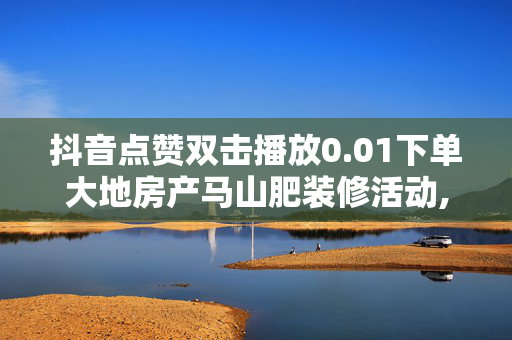 抖音点赞双击播放0.01下单
大地房产马山肥装修活动，